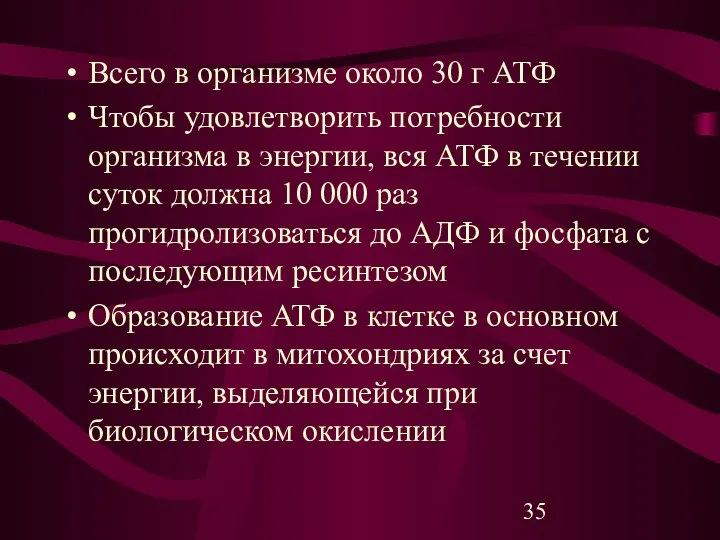 • Всего в организме около 30 г АТФ

• Чтобы удовлетворить потребности организма в энергии, вся АТФ в течении суток должна 10 000 раз прогидролизоваться до АДФ и фосфата с последующим ресинтезом

• Образование АТФ в клетке в основном происходит в митохондриях за счет энергии, выделяющейся при биологическом окислении

35